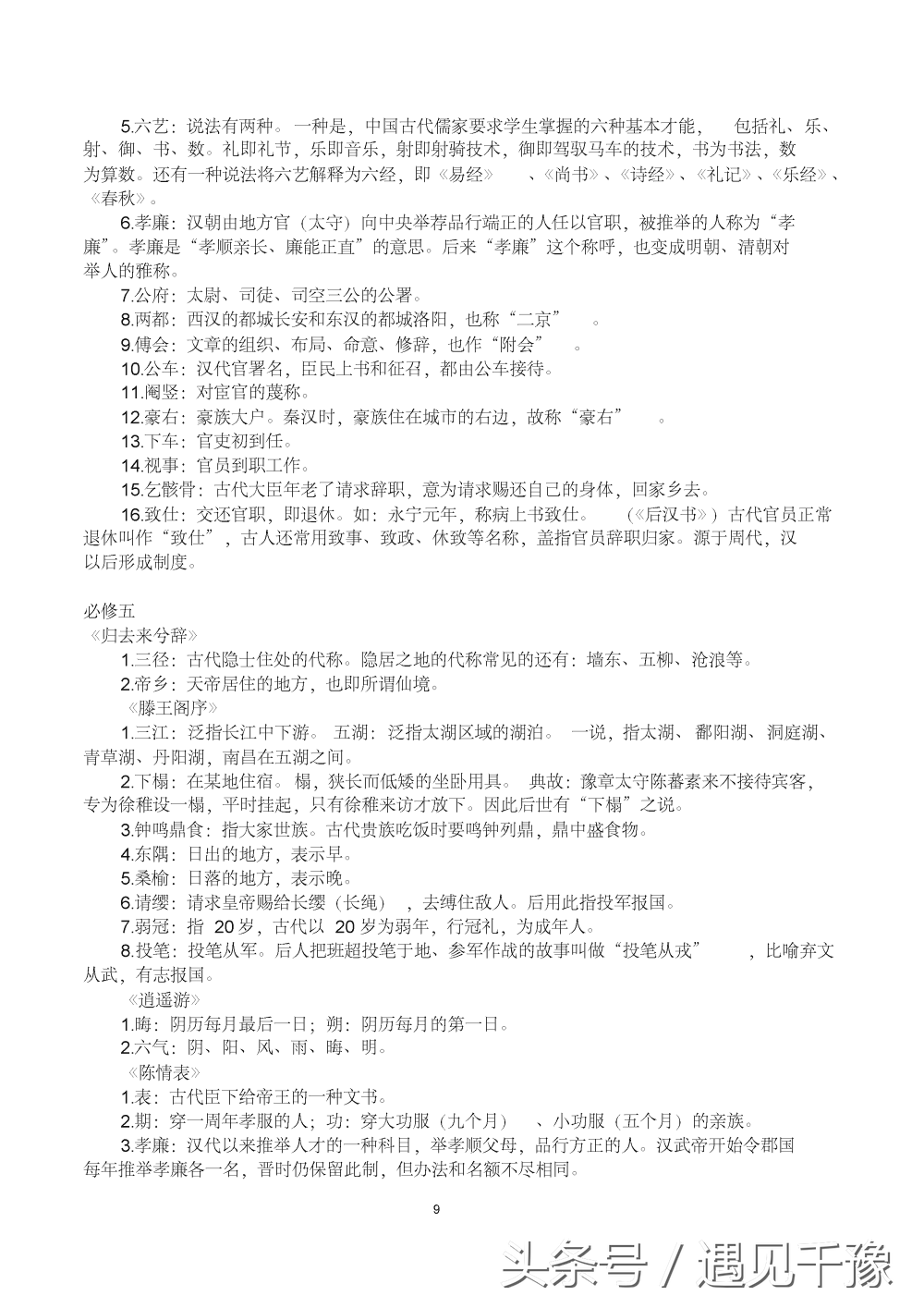 5.六艺：说法有两种。一种是，中国古代儒家要求学生掌握的六种基本才能，包括礼、乐、射、御、书、数。礼即礼节，乐即音乐，射即射骑技术，御即驾驭马车的技术，书为书法，数为算数。还有一种说法将六艺解释为六经，即《易经》、《尚书》、《诗经》、《礼记》、《乐经》、《春秋》。

6.孝廉：汉朝由地方官（太守）向中央举荐品行端正的人任以官职，被推举的人称为“孝廉”。孝廉是“孝顺亲长、廉能正直”的意思。后来“孝廉”这个称呼，也变成明朝、清朝对举人的雅称。

7.公府：太尉、司徒、司空三公的公署。

8.两都：西汉的都城长安和东汉的都城洛阳，也称“二京”。

9.傅会：文章的组织、布局、命意、修辞，也作“附会”。

10.公车：汉代官署名，臣民上书和征召，都由公车接待。

11.阉竖：对宦官的蔑称。

12.豪右：豪族大户。秦汉时，豪族住在城市的右边，故称“豪右”。

13.下车：官吏初到任。

14.视事：官员到职工作。

15.乞骸骨：古代大臣年老了请求辞职，意为请求赐还自己的身体，回家乡去。

16.致仕：交还官职，即退休。如：永宁元年，称病上书致仕。（《后汉书》）古代官员正常退休叫作“致仕”，古人还常用致事、致政、休致等名称，盖指官员辞职归家。源于周代，汉以后形成制度。

必修五

《归去来兮辞》

1.三径：古代隐士住处的代称。隐居之地的代称常见的还有：墙东、五柳、沧浪等。

2.帝乡：天帝居住的地方，也即所谓仙境。

《滕王阁序》

1.三江：泛指长江中下游。五湖：泛指太湖区域的湖泊。一说，指太湖、鄱阳湖、洞庭湖、青草湖、丹阳湖，南昌在五湖之间。

2.下榻：在某地住宿。榻，狭长而低矮的坐卧用具。典故：豫章太守陈蕃素来不接待宾客，专为徐稚设一榻，平时挂起，只有徐稚来访才放下。因此后世有“下榻”之说。

3.钟鸣鼎食：指大家世族。古代贵族吃饭时要鸣钟列鼎，鼎中盛食物。

4.东隅：日出的地方，表示早。

5.桑榆：日落的地方，表示晚。

6.请缨：请求皇帝赐给长缨（长绳），去缚住敌人。后用此指投军报国。

7.弱冠：指 20岁，古代以 20岁为弱年，行冠礼，为成年人。

8.投笔：投笔从军。后人把班超投笔于地、参军作战的故事叫做“投笔从戎”，比喻弃文从武，有志报国。

《逍遥游》

1.晦：阴历每月最后一日；朔：阴历每月的第一日。

2.六气：阴、阳、风、雨、晦、明。

《陈情表》

1.表：古代臣下给帝王的一种文书。

2.期：穿一周年孝服的人；功：穿大功服（九个月）、小功服（五个月）的亲族。

3.孝廉：汉代以来推举人才的一种科目，举孝顺父母，品行方正的人。汉武帝开始令郡国每年推举孝廉各一名，晋时仍保留此制，但办法和名额不尽相同。

9

头条号 / 遇见千豫